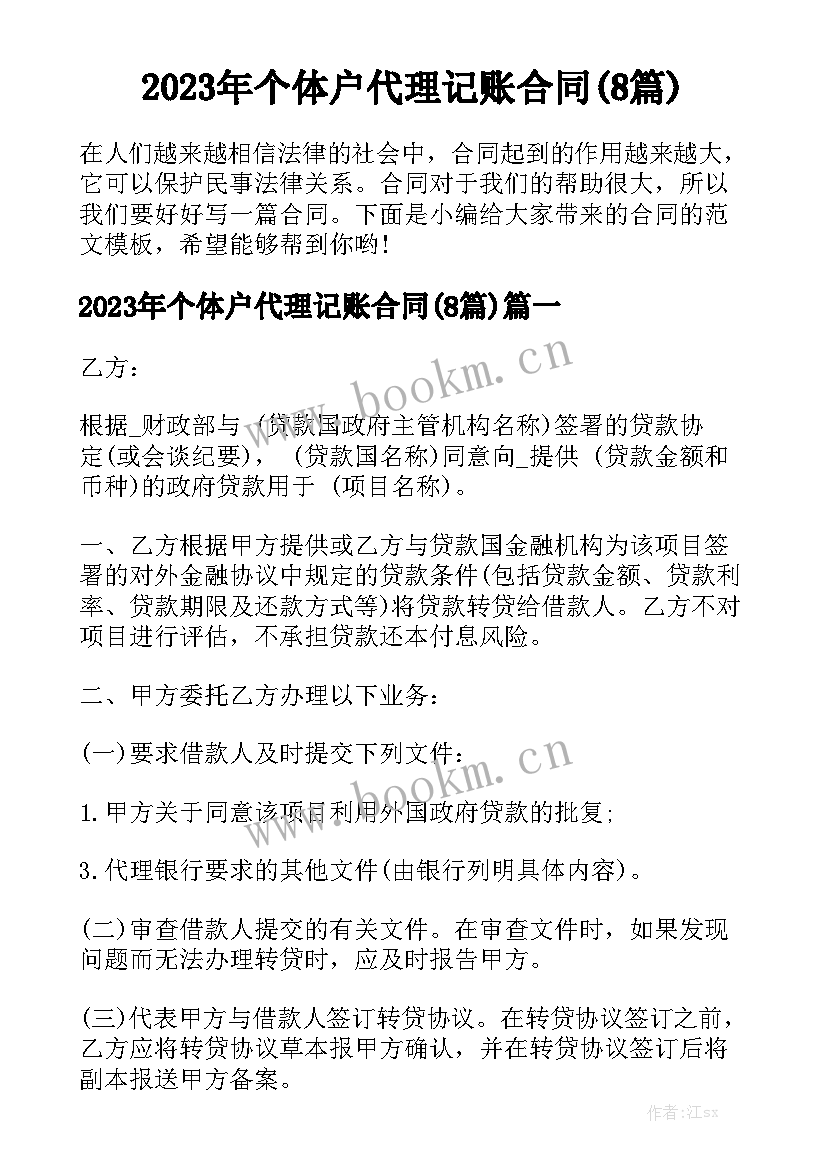 2023年个体户代理记账合同(8篇)

在人们越来越相信法律的社会中，合同起到的作用越来越大，它可以保护民事法律关系。合同对于我们的帮助很大，所以我们要好好写一篇合同。下面是小编给大家带来的合同的范文模板，希望能够帮到你哟！

2023年个体户代理记账合同(8篇)篇一

乙方：

根据_财政部与 (贷款国政府主管机构名称)签署的贷款协定(或会谈纪要)， (贷款国名称)同意向_提供 (贷款金额和币种)的政府贷款用于 (项目名称)。

一、乙方根据甲方提供或乙方与贷款国金融机构为该项目签署的对外金融协议中规定的贷款条件(包括贷款金额、贷款利率、贷款期限及还款方式等)将贷款转贷给借款人。乙方不对项目进行评估，不承担贷款还本付息风险。

二、甲方委托乙方办理以下业务：

(一)要求借款人及时提交下列文件：

1.甲方关于同意该项目利用外国政府贷款的批复;

3.代理银行要求的其他文件(由银行列明具体内容)。

(二)审查借款人提交的有关文件。在审查文件时，如果发现问题而无法办理转贷时，应及时报告甲方。

(三)代表甲方与借款人签订转贷协议。在转贷协议签订之前，乙方应将转贷协议草本报甲方确认，并在转贷协议签订后将副本报送甲方备案。

www.bookm.cn

www.bookm.cn

作者:江sx